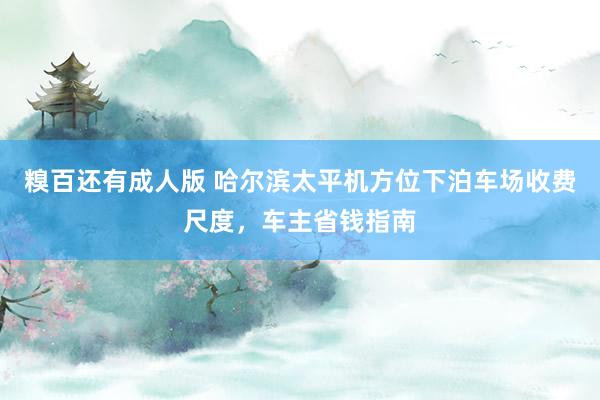 糗百还有成人版 哈尔滨太平机方位下泊车场收费尺度，车主省钱指南